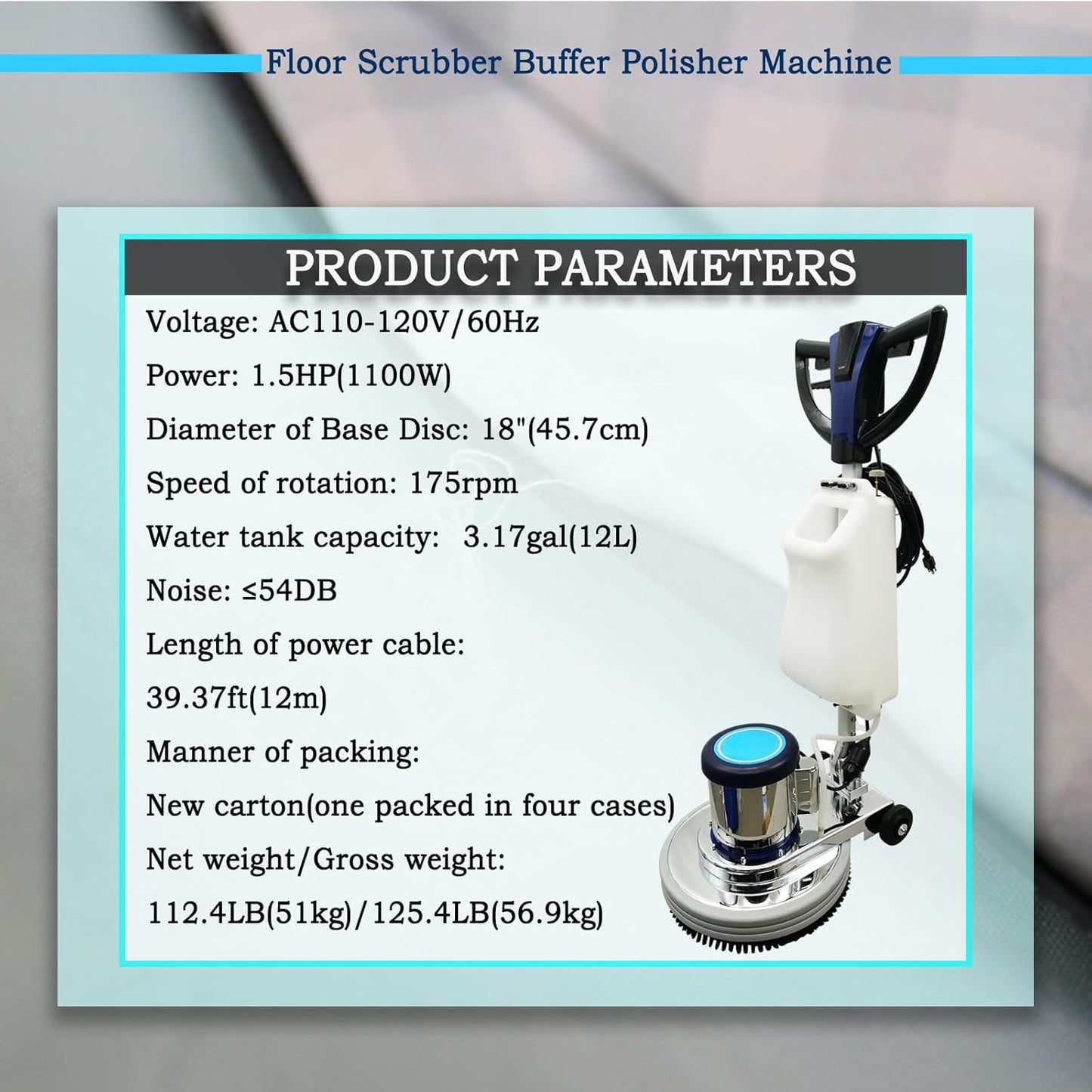 Floor Scrubber Buffer Polisher Machine

PRODUCT PARAMETERS

Voltage: AC110-120V/60Hz

Power: 1.5HP(1100W)

Diameter of Base Disc: 18"(45.7cm)

Speed of rotation: 175rpm

Water tank capacity: 3.17gal(12L)

Noise: ≤54DB

Length of power cable:

39.37ft(12m)

Manner of packing:

New carton(one packed in four cases)

Net weight/Gross weight:

112.4LB(51kg)/125.4LB(56.9kg)